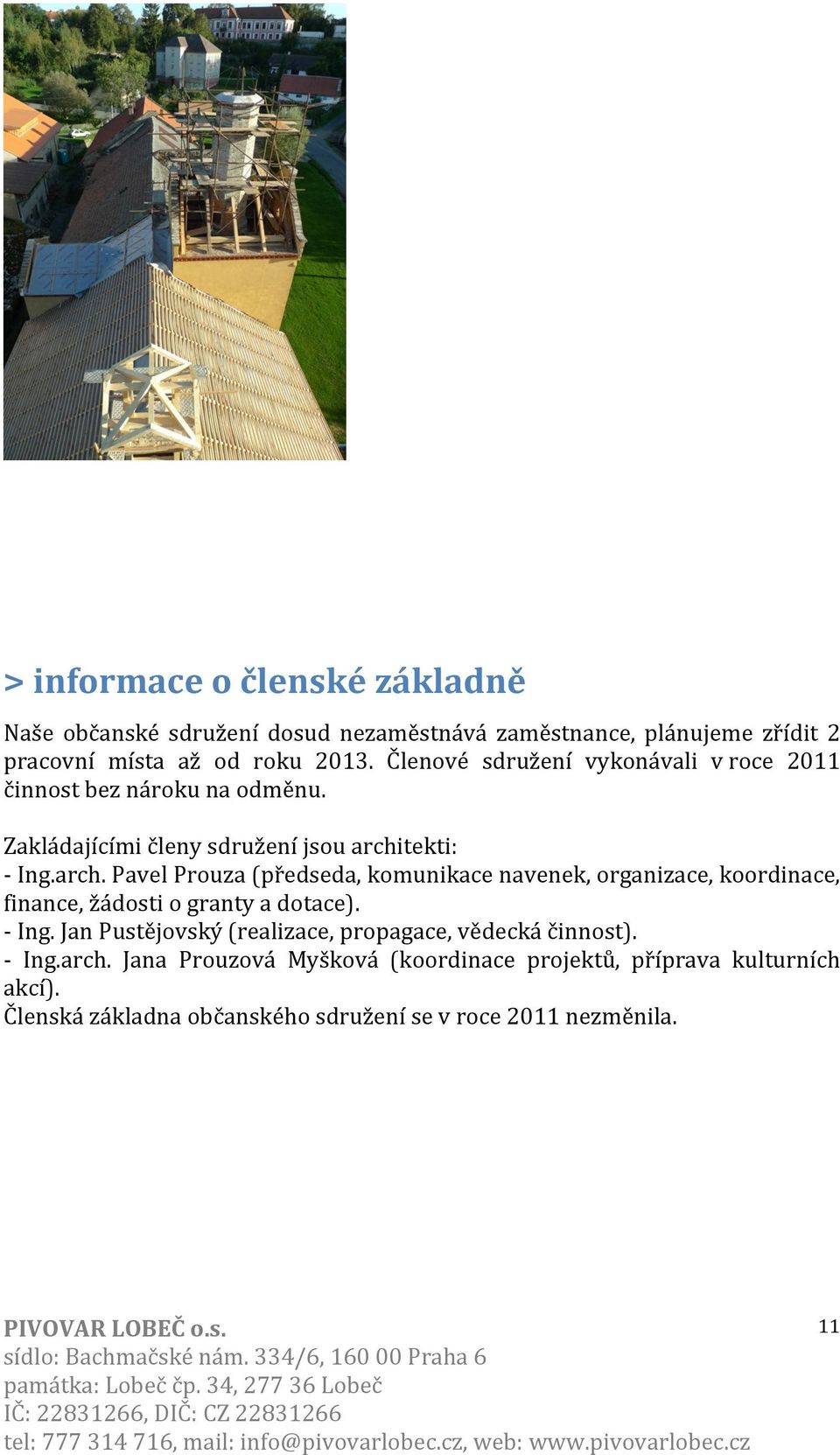 > informace o členské základně

Naše občanské sdružení dosud nezaměstnává zaměstnance, plánujeme zřídit 2 pracovní místa až od roku 2013. Členové sdružení vykonávali v roce 2011 činnost bez nároku na odměnu.

Zakládajícími členy sdružení jsou architekti:
- Ing.arch. Pavel Prouza (předseda, komunikace navenek, organizace, koordinace, finance, žádosti o granty a dotace).
- Ing. Jan Pustějovský (realizace, propagace, vědecká činnost).
- Ing.arch. Jana Prouzová Myšková (koordinace projektů, příprava kulturních akcí).
Členská základna občanského sdružení se v roce 2011 nezměnila.

PIVOVAR LOBEČ o.s.
sídlo: Bachmačské nám. 334/6, 160 00 Praha 6
památka: Lobeč čp. 34, 277 36 Lobeč
IČ: 22831266, DIČ: CZ 22831266
tel: 777 314 716, mail: info@pivovarlobec.cz, web: www.pivovarlobec.cz

11